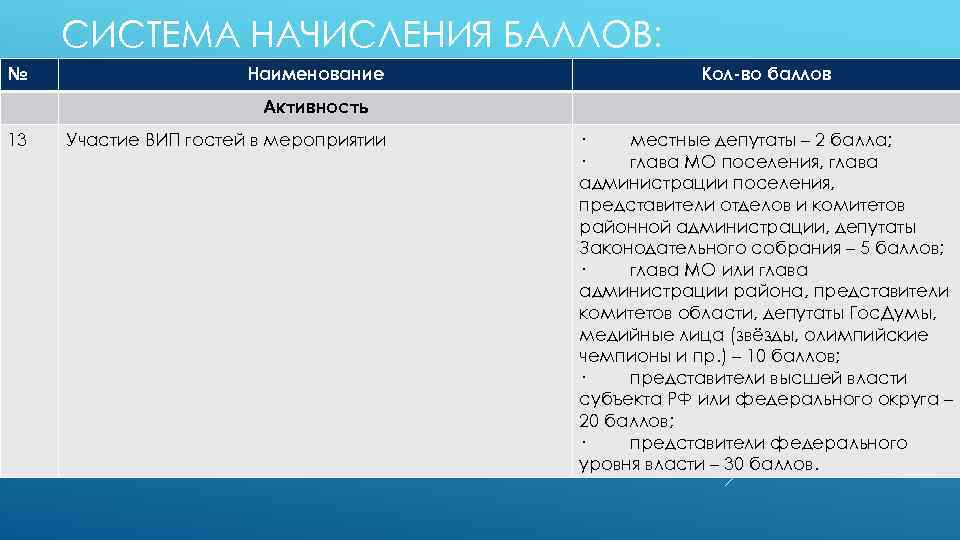 СИСТЕМА НАЧИСЛЕНИЯ БАЛЛОВ:

| № | Наименование | Кол-во баллов |
|---|---|---|
| | Активность | |
| 13 | Участие ВИП гостей в мероприятии | · местные депутаты – 2 балла; · глава МО поселения, глава администрации поселения, представители отделов и комитетов районной администрации, депутаты Законодательного собрания – 5 баллов; · глава МО или глава администрации района, представители комитетов области, депутаты ГосДумы, медийные лица (звёзды, олимпийские чемпионы и пр.) – 10 баллов; · представители высшей власти субъекта РФ или федерального округа – 20 баллов; · представители федерального уровня власти – 30 баллов. |